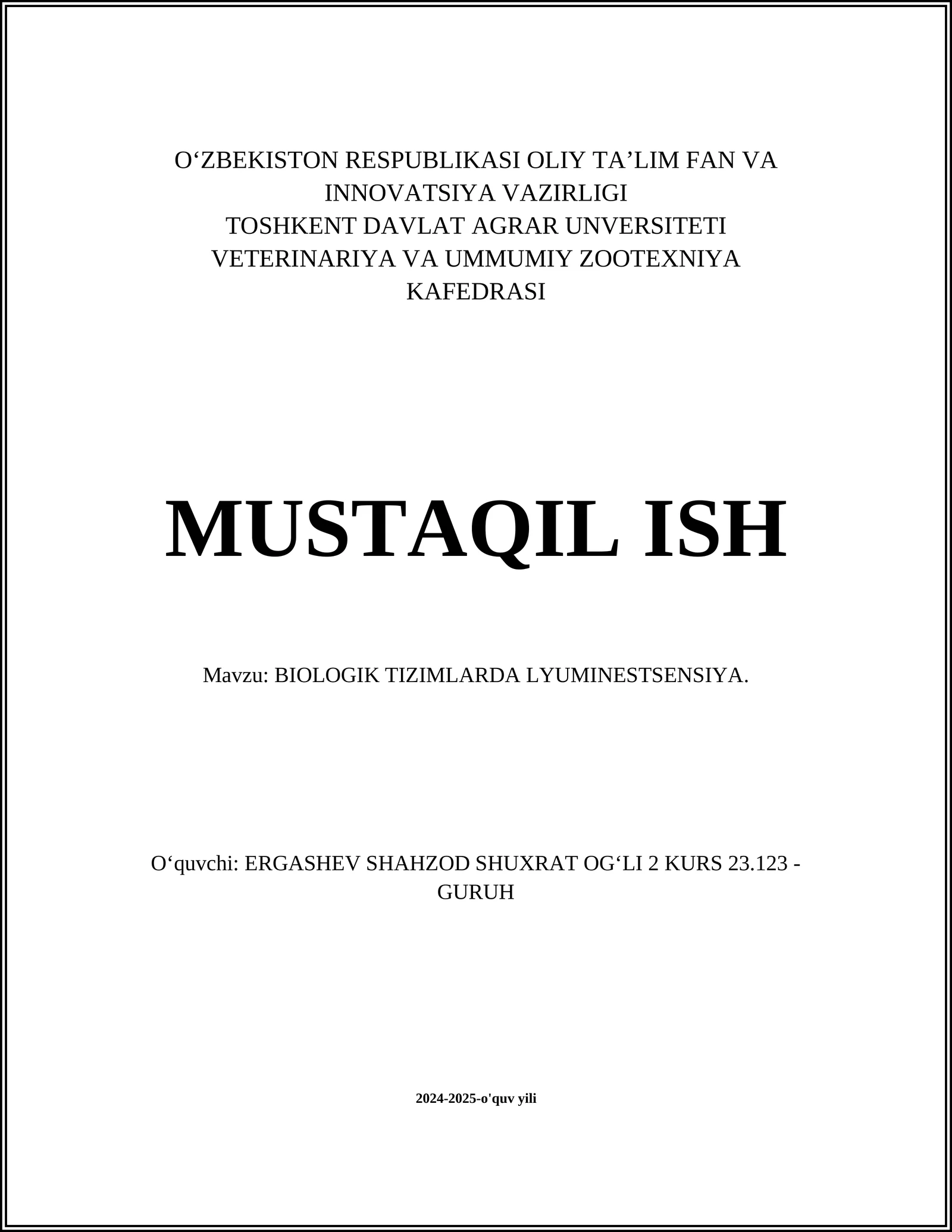 O‘ZBEKISTON RESPUBLIKASI OLIY TA’LIM FAN VA INNOVATSIYA VAZIRLIGI
TOSHKENT DAVLAT AGRAR UNVERSITETI
VETERINARIYA VA UMMUMIY ZOOTEXNIYA KAFEDRASI

MUSTAQIL ISH

Mavzu: BIOLOGIK TIZIMLARDA LYUMINESTSENSIYA.

O‘quvchi: ERGASHEV SHAHZOD SHUXRAT OG‘LI 2 KURS 23.123 - GURUH

2024-2025-o'quv yili